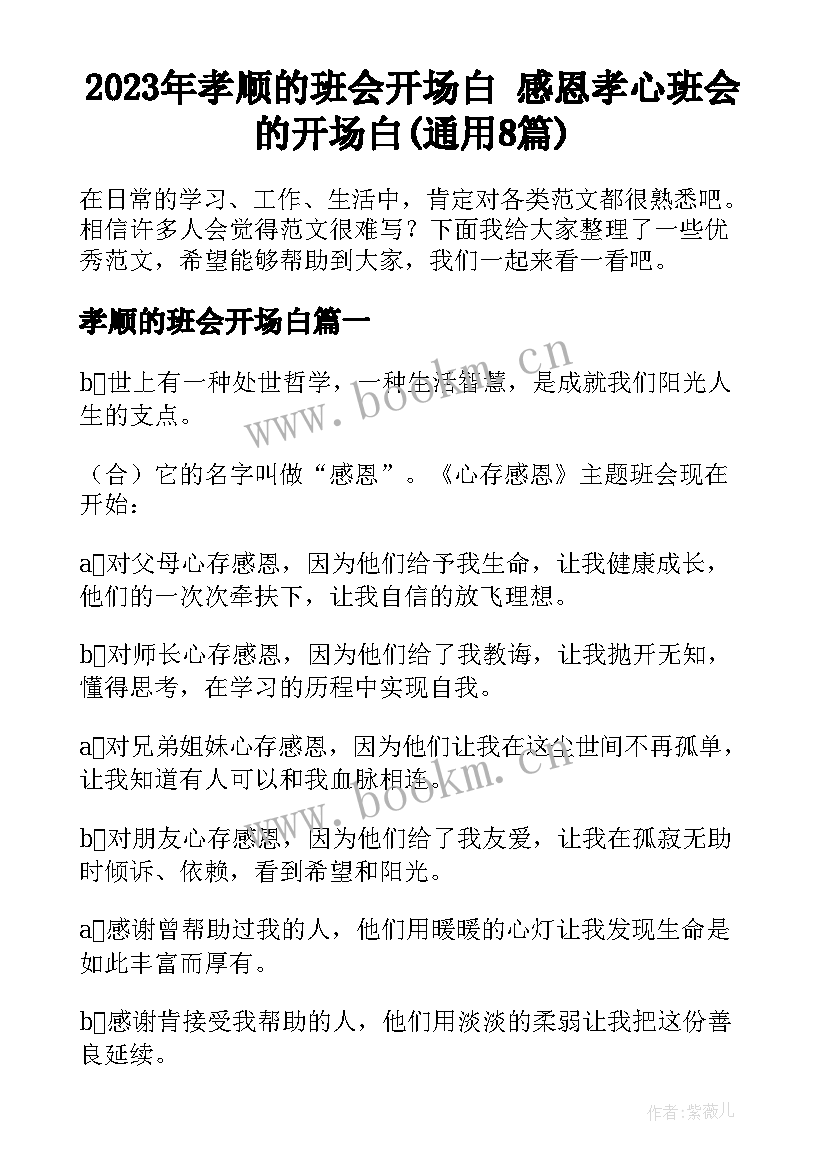 2023年孝顺的班会开场白 感恩孝心班会的开场白(通用8篇)

在日常的学习、工作、生活中，肯定对各类范文都很熟悉吧。相信许多人会觉得范文很难写？下面我给大家整理了一些优秀范文，希望能够帮助到大家，我们一起来看一看吧。

孝顺的班会开场白篇一

b□世上有一种处世哲学，一种生活智慧，是成就我们阳光人生的支点。

（合）它的名字叫做“感恩”。《心存感恩》主题班会现在开始：

a□对父母心存感恩，因为他们给予我生命，让我健康成长，他们的一次次牵扶下，让我自信的放飞理想。

b□对师长心存感恩，因为他们给了我教诲，让我抛开无知，懂得思考，在学习的历程中实现自我。

a□对兄弟姐妹心存感恩，因为他们让我在这尘世间不再孤单，让我知道有人可以和我血脉相连。

b□对朋友心存感恩，因为他们给了我友爱，让我在孤寂无助时倾诉、依赖，看到希望和阳光。

a□感谢曾帮助过我的人，他们用暖暖的心灯让我发现生命是如此丰富而厚有。

b□感谢肯接受我帮助的人，他们用淡淡的柔弱让我把这份善良延续。

www.bookm.cn

www.bookm.cn

作者：紫薇儿